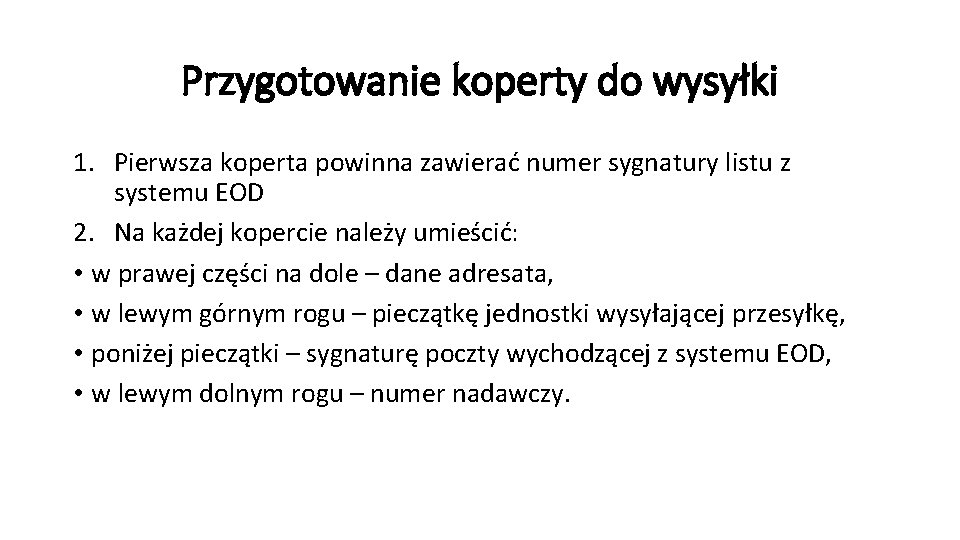 Przygotowanie koperty do wysyłki

1. Pierwsza koperta powinna zawierać numer sygnatury listu z systemu EOD
2. Na każdej kopercie należy umieścić:
• w prawej części na dole – dane adresata,
• w lewym górnym rogu – pieczątkę jednostki wysyłającej przesyłkę,
• poniżej pieczątki – sygnaturę poczty wychodzącej z systemu EOD,
• w lewym dolnym rogu – numer nadawczy.